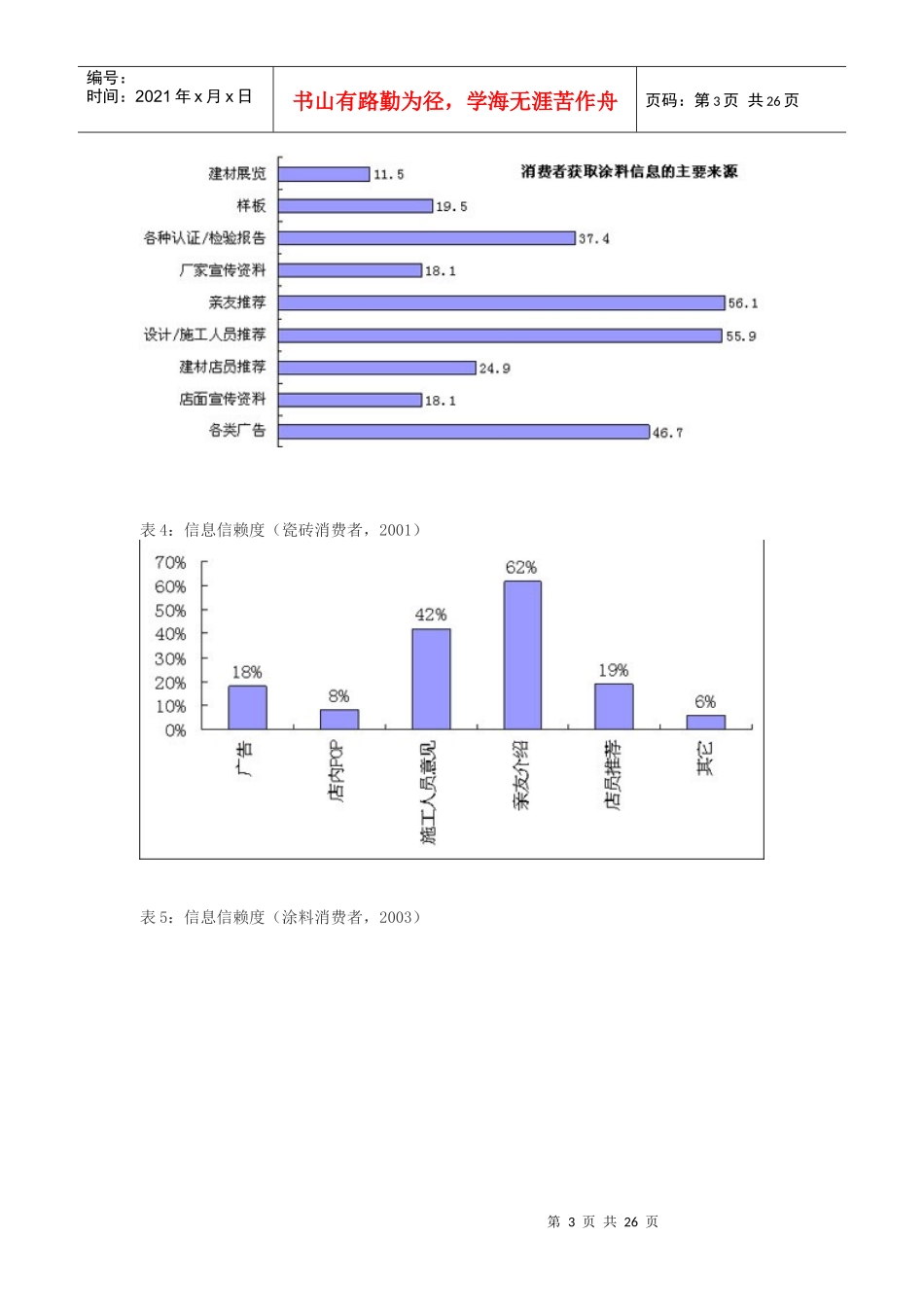 编号：
时间：2021 年 x 月 x 日

书山有路勤为径，学海无涯苦作舟

页码：第 3 页 共 26 页

消费者获取涂料信息的主要来源

建材展览 11.5
样板 19.5
各种认证/检验报告 37.4
厂家宣传资料 18.1
亲友推荐 56.1
设计/施工人员推荐 55.9
建材店员推荐 24.9
店面宣传资料 18.1
各类广告 46.7

表 4：信息信赖度（瓷砖消费者，2001）

70%
60%
50%
40%
30%
20%
10%
0%

18%
8%
42%
62%
19%
6%

广告
店内POP
施工人员意见
亲友介绍
店员推荐
其它

表 5：信息信赖度（涂料消费者，2003）

第 3 页 共 26 页